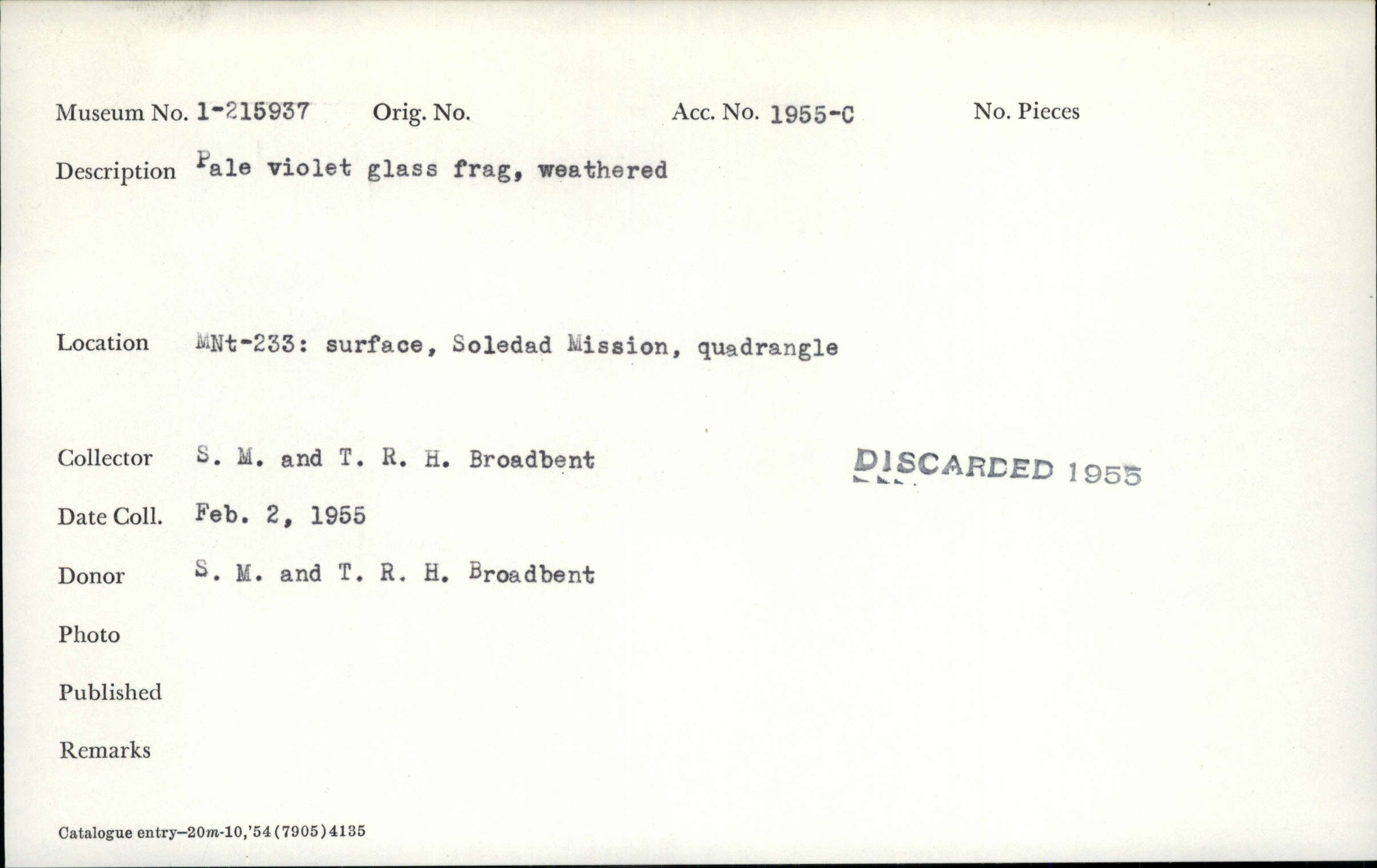 Museum No. 1-215937 Orig. No. Acc. No. 1955-C No. Pieces

Description Pale violet glass frag, weathered

Location MNt-233: surface, Soledad Mission, quadrangle

Collector S. M. and T. R. H. Broadbent

DISCARDED 1955

Date Coll. Feb. 2, 1955

Donor S. M. and T. R. H. Broadbent

Photo

Published

Remarks

Catalogue entry—20m-10,'54(7905)4135